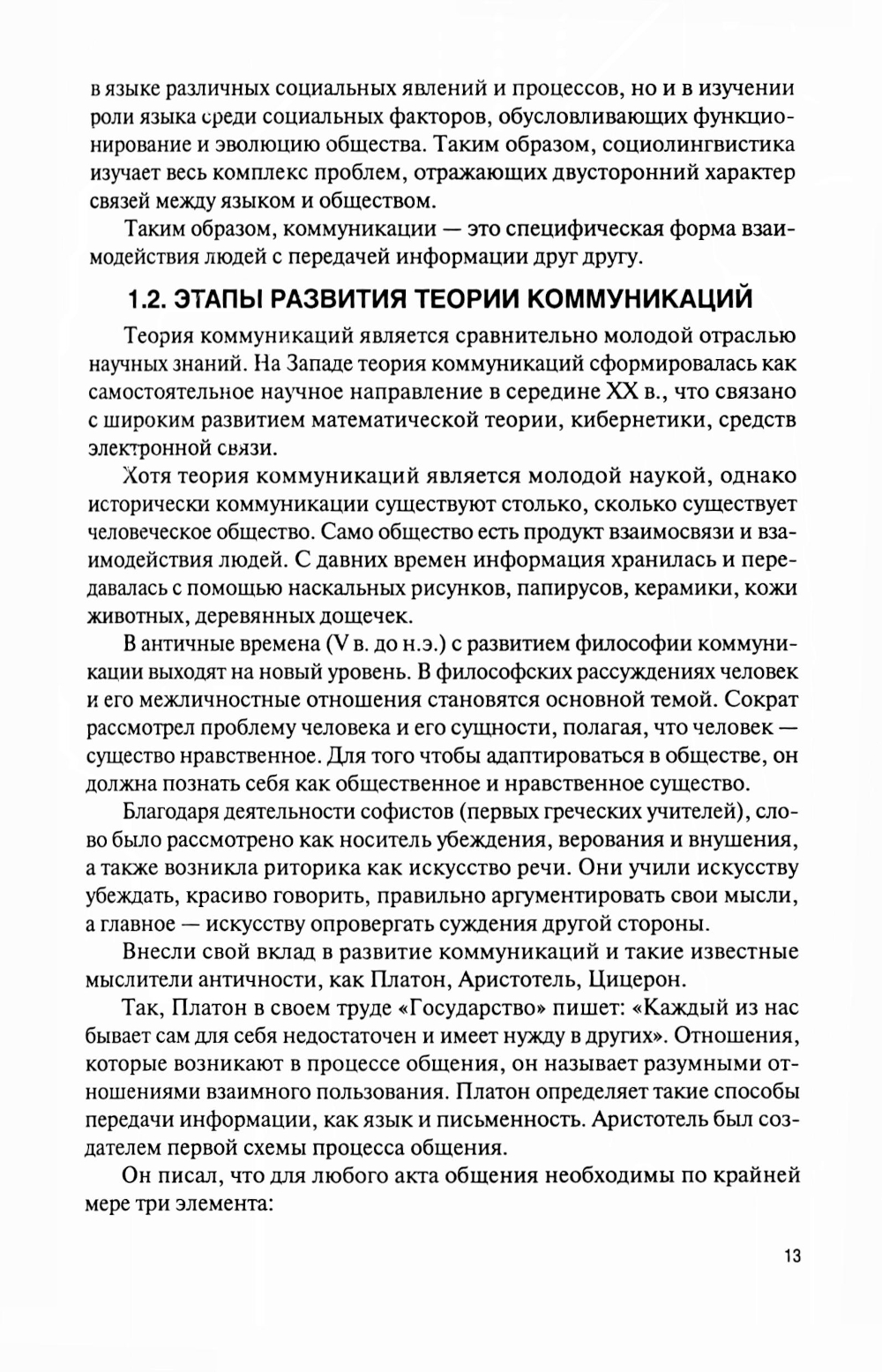 в языке различных социальных явлений и процессов, но и в изучении роли языка среди социальных факторов, обусловливающих функционирование и эволюцию общества. Таким образом, социолингвистика изучает весь комплекс проблем, отражающих двусторонний характер связей между языком и обществом.

Таким образом, коммуникации — это специфическая форма взаимодействия людей с передачей информации друг другу.

1.2. ЭТАПЫ РАЗВИТИЯ ТЕОРИИ КОММУНИКАЦИЙ

Теория коммуникаций является сравнительно молодой отраслью научных знаний. На Западе теория коммуникаций сформировалась как самостоятельное научное направление в середине XX в., что связано с широким развитием математической теории, кибернетики, средств электронной связи.

Хотя теория коммуникаций является молодой наукой, однако исторически коммуникации существуют столько, сколько существует человеческое общество. Само общество есть продукт взаимосвязи и взаимодействия людей. С давних времен информация хранилась и передавалась с помощью наскальных рисунков, папирусов, керамики, кожи животных, деревянных дощечек.

В античные времена (V в. до н.э.) с развитием философии коммуникации выходят на новый уровень. В философских рассуждениях человек и его межличностные отношения становятся основной темой. Сократ рассмотрел проблему человека и его сущности, полагая, что человек — существо нравственное. Для того чтобы адаптироваться в обществе, он должна познать себя как общественное и нравственное существо.

Благодаря деятельности софистов (первых греческих учителей), слово было рассмотрено как носитель убеждения, верования и внушения, а также возникла риторика как искусство речи. Они учили искусству убеждать, красиво говорить, правильно аргументировать свои мысли, а главное — искусству опровергать суждения другой стороны.

Внесли свой вклад в развитие коммуникаций и такие известные мыслители античности, как Платон, Аристотель, Цицерон.

Так, Платон в своем труде «Государство» пишет: «Каждый из нас бывает сам для себя недостаточен и имеет нужду в других». Отношения, которые возникают в процессе общения, он называет разумными отношениями взаимного пользования. Платон определяет такие способы передачи информации, как язык и письменность. Аристотель был создателем первой схемы процесса общения.

Он писал, что для любого акта общения необходимы по крайней мере три элемента:

13